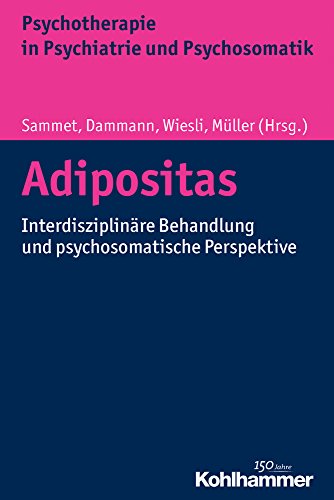 Psychotherapie
in Psychiatrie und Psychosomatik

Sammet, Dammann, Wiesli, Müller (Hrsg.)

Adipositas

Interdisziplinäre Behandlung
und psychosomatische Perspektive

150 Jahre
Kohlhammer